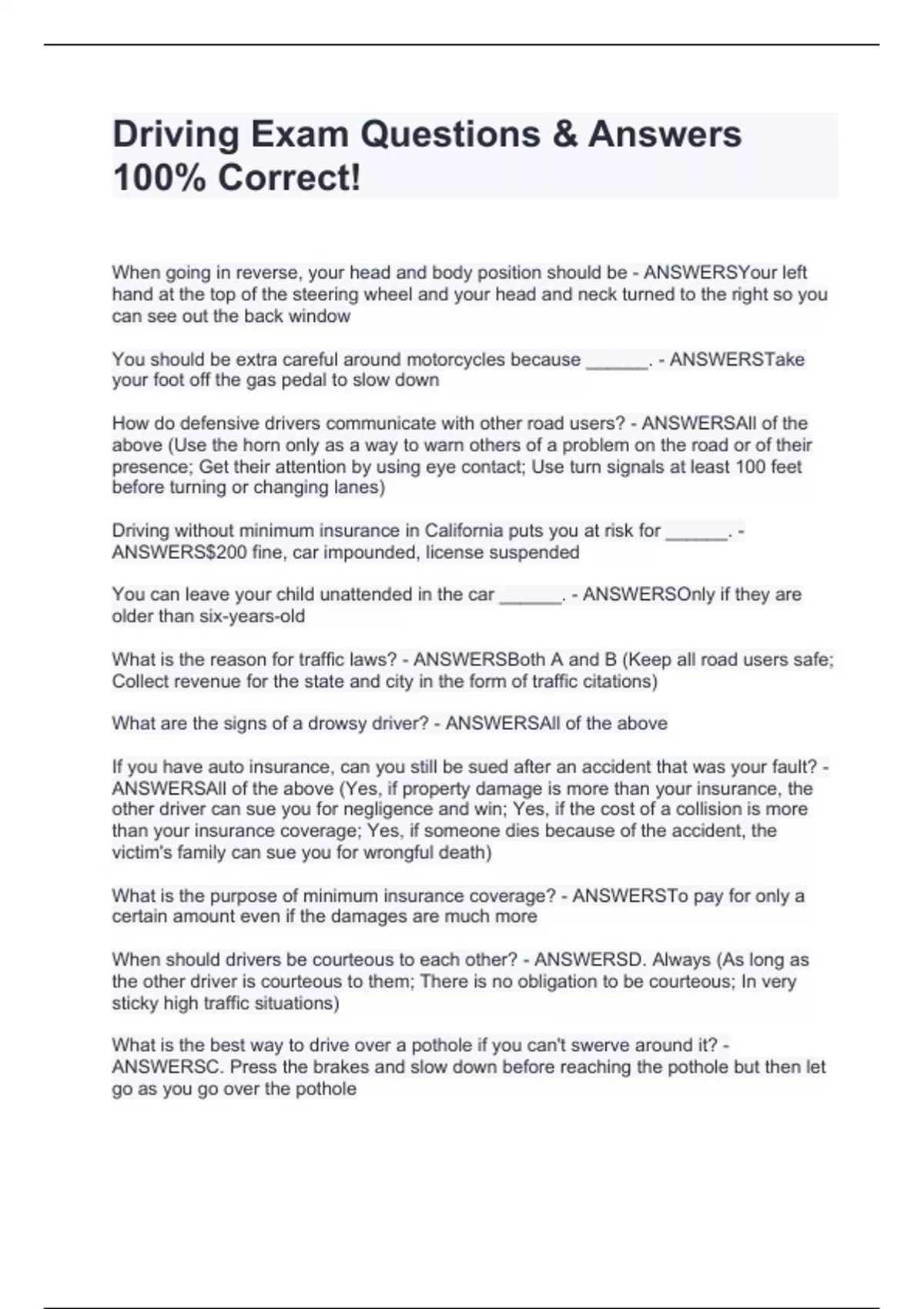 Driving Exam Questions & Answers 100% Correct!

When going in reverse, your head and body position should be - ANSWERSYour left hand at the top of the steering wheel and your head and neck turned to the right so you can see out the back window

You should be extra careful around motorcycles because ______. - ANSWERSTake your foot off the gas pedal to slow down

How do defensive drivers communicate with other road users? - ANSWERSAll of the above (Use the horn only as a way to warn others of a problem on the road or of their presence; Get their attention by using eye contact; Use turn signals at least 100 feet before turning or changing lanes)

Driving without minimum insurance in California puts you at risk for ______. - ANSWERS$200 fine, car impounded, license suspended

You can leave your child unattended in the car ______. - ANSWERSOnly if they are older than six-years-old

What is the reason for traffic laws? - ANSWERSBoth A and B (Keep all road users safe; Collect revenue for the state and city in the form of traffic citations)

What are the signs of a drowsy driver? - ANSWERSAll of the above

If you have auto insurance, can you still be sued after an accident that was your fault? - ANSWERSAll of the above (Yes, if property damage is more than your insurance, the other driver can sue you for negligence and win; Yes, if the cost of a collision is more than your insurance coverage; Yes, if someone dies because of the accident, the victim's family can sue you for wrongful death)

What is the purpose of minimum insurance coverage? - ANSWERSTo pay for only a certain amount even if the damages are much more

When should drivers be courteous to each other? - ANSWERSD. Always (As long as the other driver is courteous to them; There is no obligation to be courteous; In very sticky high traffic situations)

What is the best way to drive over a pothole if you can't swerve around it? - ANSWERSC. Press the brakes and slow down before reaching the pothole but then let go as you go over the pothole